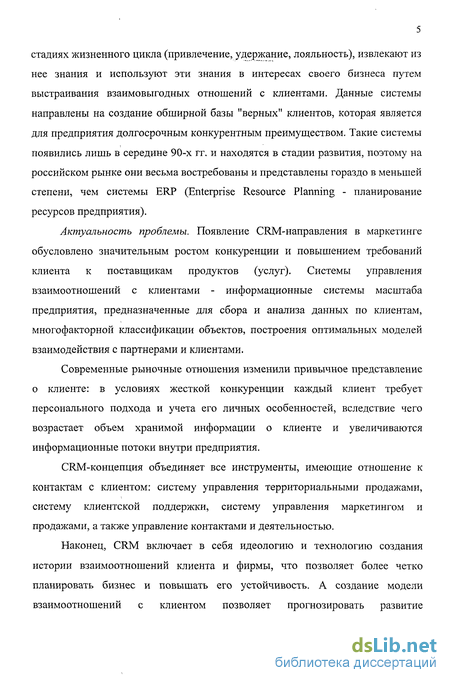 5

стадиях жизненного цикла (привлечение, удержание, лояльность), извлекают из нее знания и используют эти знания в интересах своего бизнеса путем выстраивания взаимовыгодных отношений с клиентами. Данные системы направлены на создание обширной базы "верных" клиентов, которая является для предприятия долгосрочным конкурентным преимуществом. Такие системы появились лишь в середине 90-х гг. и находятся в стадии развития, поэтому на российском рынке они весьма востребованы и представлены гораздо в меньшей степени, чем системы ERP (Enterprise Resource Planning - планирование ресурсов предприятия).

Актуальность проблемы. Появление CRM-направления в маркетинге обусловлено значительным ростом конкуренции и повышением требований клиента к поставщикам продуктов (услуг). Системы управления взаимоотношений с клиентами - информационные системы масштаба предприятия, предназначенные для сбора и анализа данных по клиентам, многофакторной классификации объектов, построения оптимальных моделей взаимодействия с партнерами и клиентами.

Современные рыночные отношения изменили привычное представление о клиенте: в условиях жесткой конкуренции каждый клиент требует персонального подхода и учета его личных особенностей, вследствие чего возрастает объем хранимой информации о клиенте и увеличиваются информационные потоки внутри предприятия.

CRM-концепция объединяет все инструменты, имеющие отношение к контактам с клиентом: систему управления территориальными продажами, систему клиентской поддержки, систему управления маркетингом и продажами, а также управление контактами и деятельностью.

Наконец, CRM включает в себя идеологию и технологию создания истории взаимоотношений клиента и фирмы, что позволяет более четко планировать бизнес и повышать его устойчивость. А создание модели взаимоотношений с клиентом позволяет прогнозировать развитие

dsLib.net
библиотека диссертаций